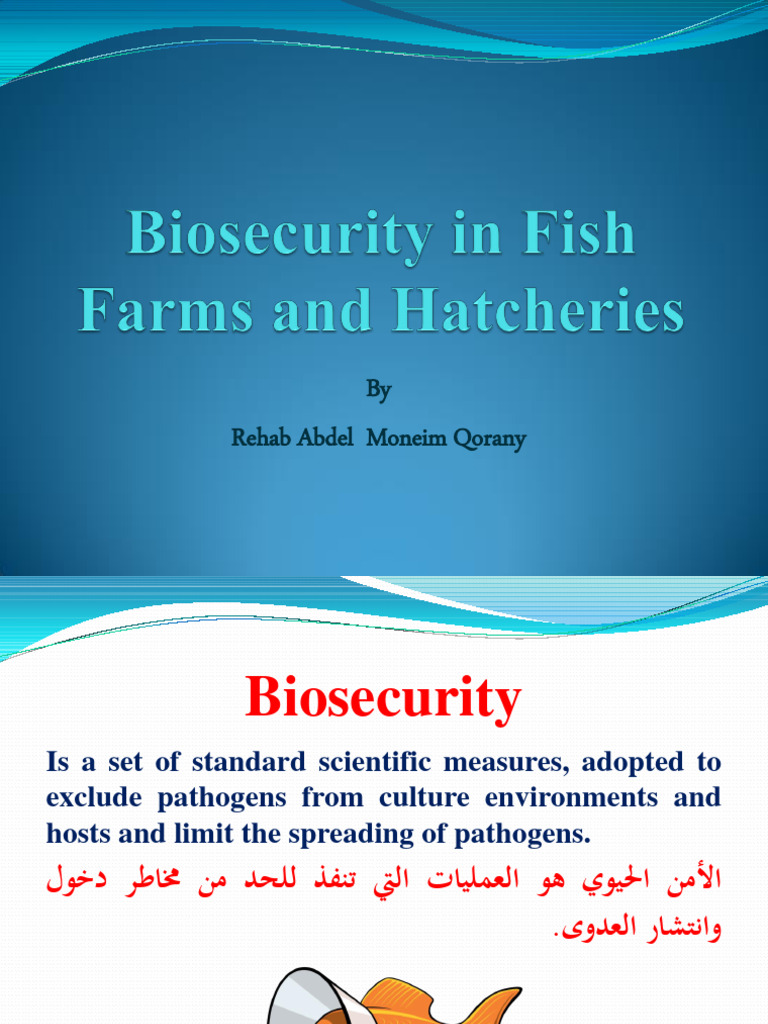 Biosecurity in Fish Farms and Hatcheries

By

Rehab Abdel Moneim Qorany

Biosecurity

Is a set of standard scientific measures, adopted to exclude pathogens from culture environments and hosts and limit the spreading of pathogens.

الأمن الحيوي هو العمليات التي تنفذ للحد من مخاطر دخول وانتشار العدوى.